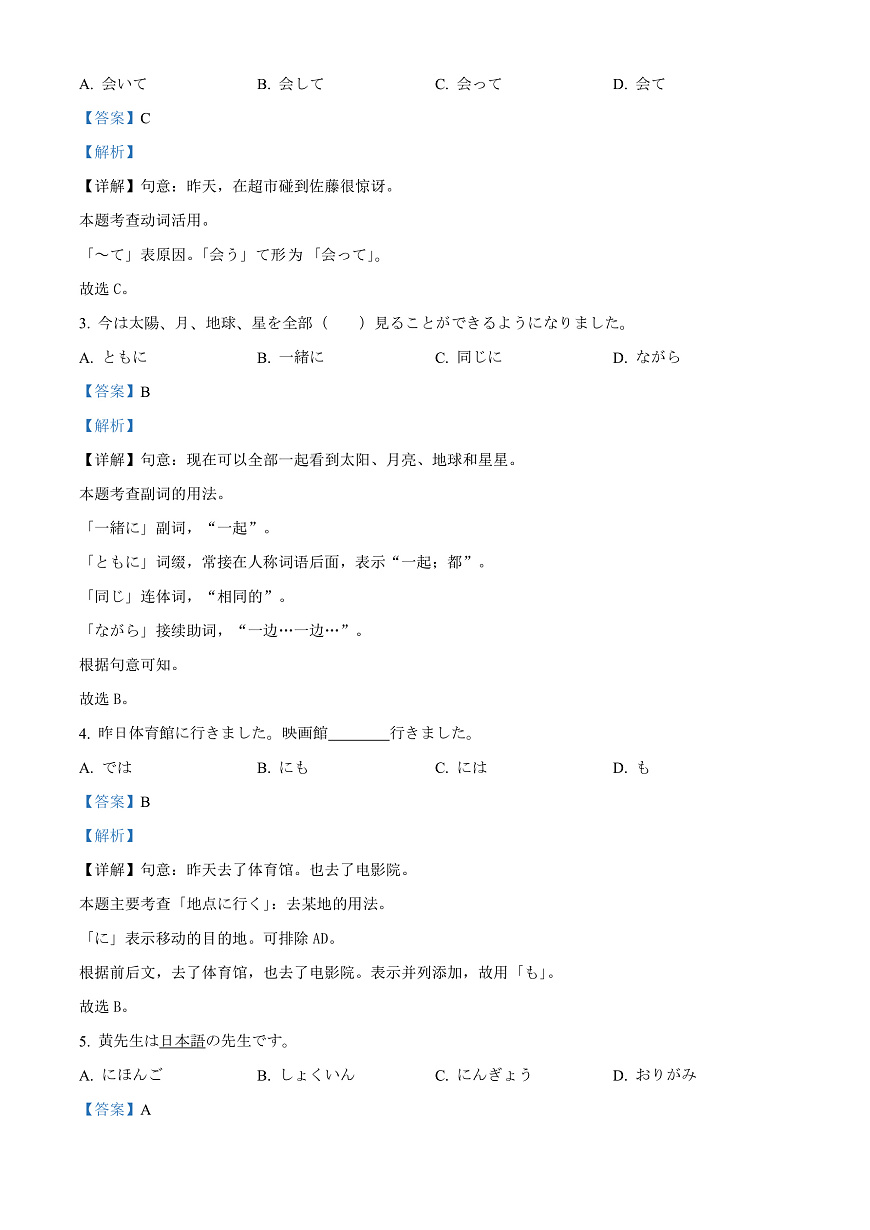 A. 会いて　　B. 会して　　C. 会って　　D. 会て

【答案】C

【解析】

【详解】句意：昨天，在超市碰到佐藤很惊讶。

本题考查动词活用。

「～て」表原因。「会う」て形为「会って」。

故选 C。

3. 今は太陽、月、地球、星を全部（　　）見ることができるようになりました。

A. ともに　　B. 一緒に　　C. 同じに　　D. ながら

【答案】B

【解析】

【详解】句意：现在可以全部一起看到太阳、月亮、地球和星星。

本题考查副词的用法。

「一緒に」副词，“一起”。

「ともに」词缀，常接在人称词语后面，表示“一起；都”。

「同じ」连体词，“相同的”。

「ながら」接续助词，“一边…一边…”。

根据句意可知。

故选 B。

4. 昨日体育館に行きました。映画館________行きました。

A. では　　B. にも　　C. には　　D. も

【答案】B

【解析】

【详解】句意：昨天去了体育馆。也去了电影院。

本题主要考查「地点に行く」：去某地的用法。

「に」表示移动的目的地。可排除 AD。

根据前后文，去了体育馆，也去了电影院。表示并列添加，故用「も」。

故选 B。

5. 黄先生は日本語の先生です。

A. にほんご　　B. しょくいん　　C. にんぎょう　　D. おりがみ

【答案】A